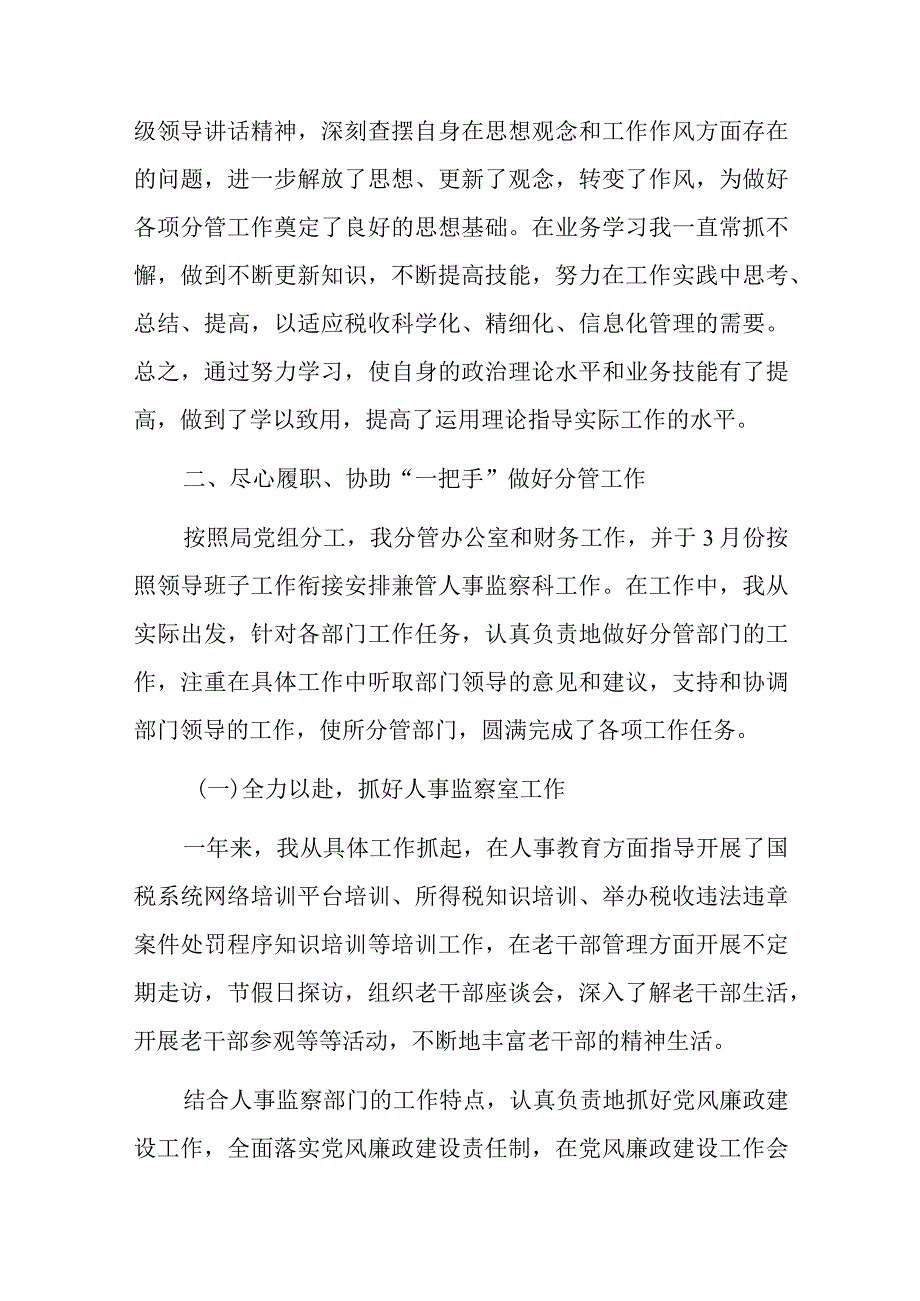 级领导讲话精神，深刻查摆自身在思想观念和工作作风方面存在的问题，进一步解放了思想、更新了观念，转变了作风，为做好各项分管工作奠定了良好的思想基础。在业务学习我一直常抓不懈，做到不断更新知识，不断提高技能，努力在工作实践中思考、总结、提高，以适应税收科学化、精细化、信息化管理的需要。总之，通过努力学习，使自身的政治理论水平和业务技能有了提高，做到了学以致用，提高了运用理论指导实际工作的水平。

二、尽心履职、协助“一把手”做好分管工作

按照局党组分工，我分管办公室和财务工作，并于3月份按照领导班子工作衔接安排兼管人事监察科工作。在工作中，我从实际出发，针对各部门工作任务，认真负责地做好分管部门的工作，注重在具体工作中听取部门领导的意见和建议，支持和协调部门领导的工作，使所分管部门，圆满完成了各项工作任务。

(一)全力以赴，抓好人事监察室工作

一年来，我从具体工作抓起，在人事教育方面指导开展了国税系统网络培训平台培训、所得税知识培训、举办税收违法违章案件处罚程序知识培训等培训工作，在老干部管理方面开展不定期走访，节假日探访，组织老干部座谈会，深入了解老干部生活，开展老干部参观等等活动，不断地丰富老干部的精神生活。

结合人事监察部门的工作特点，认真负责地抓好党风廉政建设工作，全面落实党风廉政建设责任制，在党风廉政建设工作会